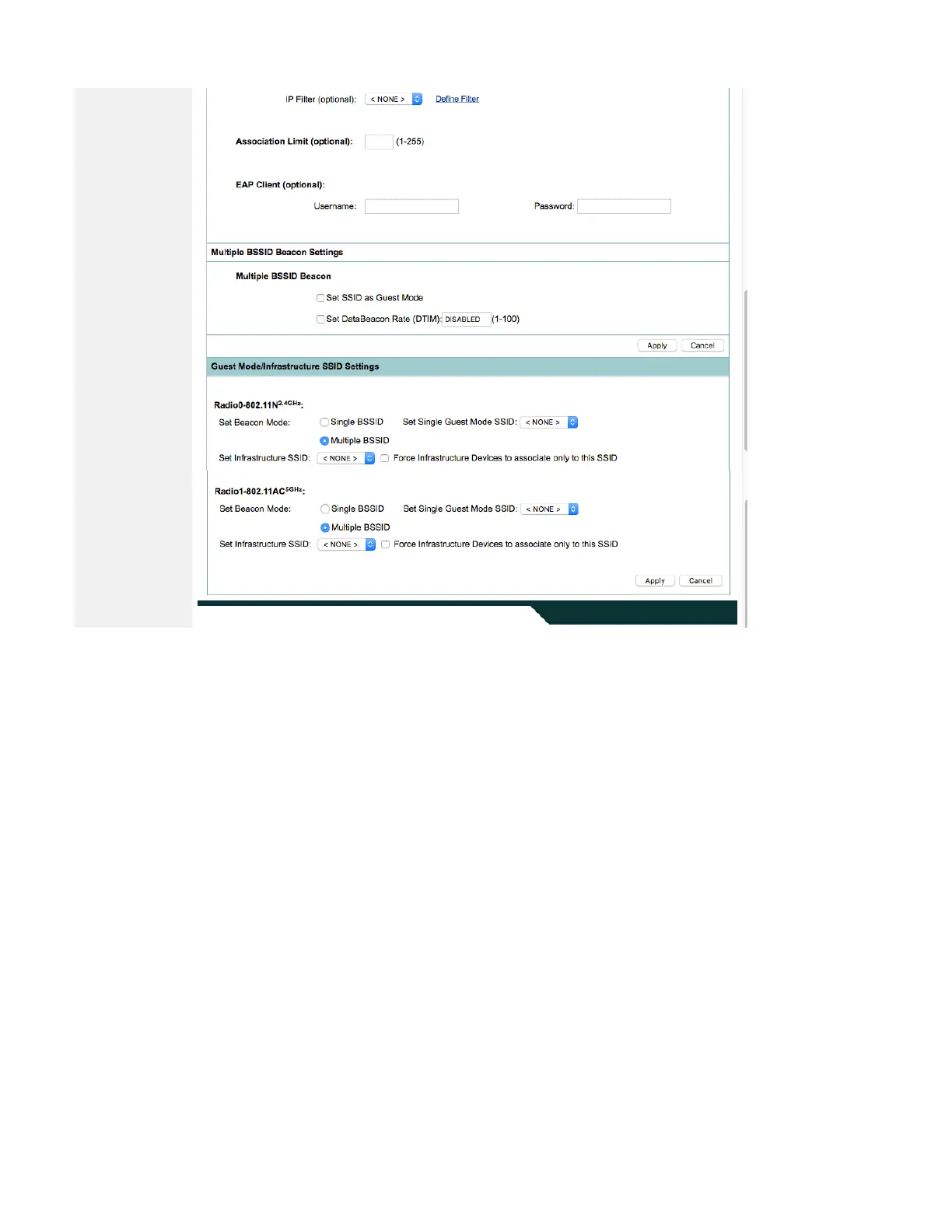 IP Filter (optional): < NONE > Define Filter

Association Limit (optional): (1-255)

EAP Client (optional):

Username: Password:

Multiple BSSID Beacon Settings

Multiple BSSID Beacon

Set SSID as Guest Mode

Set DataBeacon Rate (DTIM): DISABLED (1-100)

Apply Cancel

Guest Mode/Infrastructure SSID Settings

Radio0-802.11N$^{2.4GHz}$:

Set Beacon Mode: Single BSSID Set Single Guest Mode SSID: < NONE >

Multiple BSSID

Set Infrastructure SSID: < NONE > Force Infrastructure Devices to associate only to this SSID

Radio1-802.11AC$^{5GHz}$:

Set Beacon Mode: Single BSSID Set Single Guest Mode SSID: < NONE >

Multiple BSSID

Set Infrastructure SSID: < NONE > Force Infrastructure Devices to associate only to this SSID

Apply Cancel